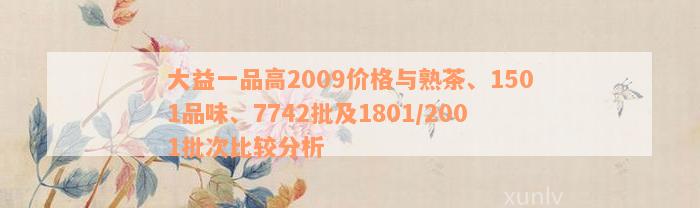 大益一品高2009价格与熟茶、1501品味、7742批及1801/2001批次比较分析

xunlv